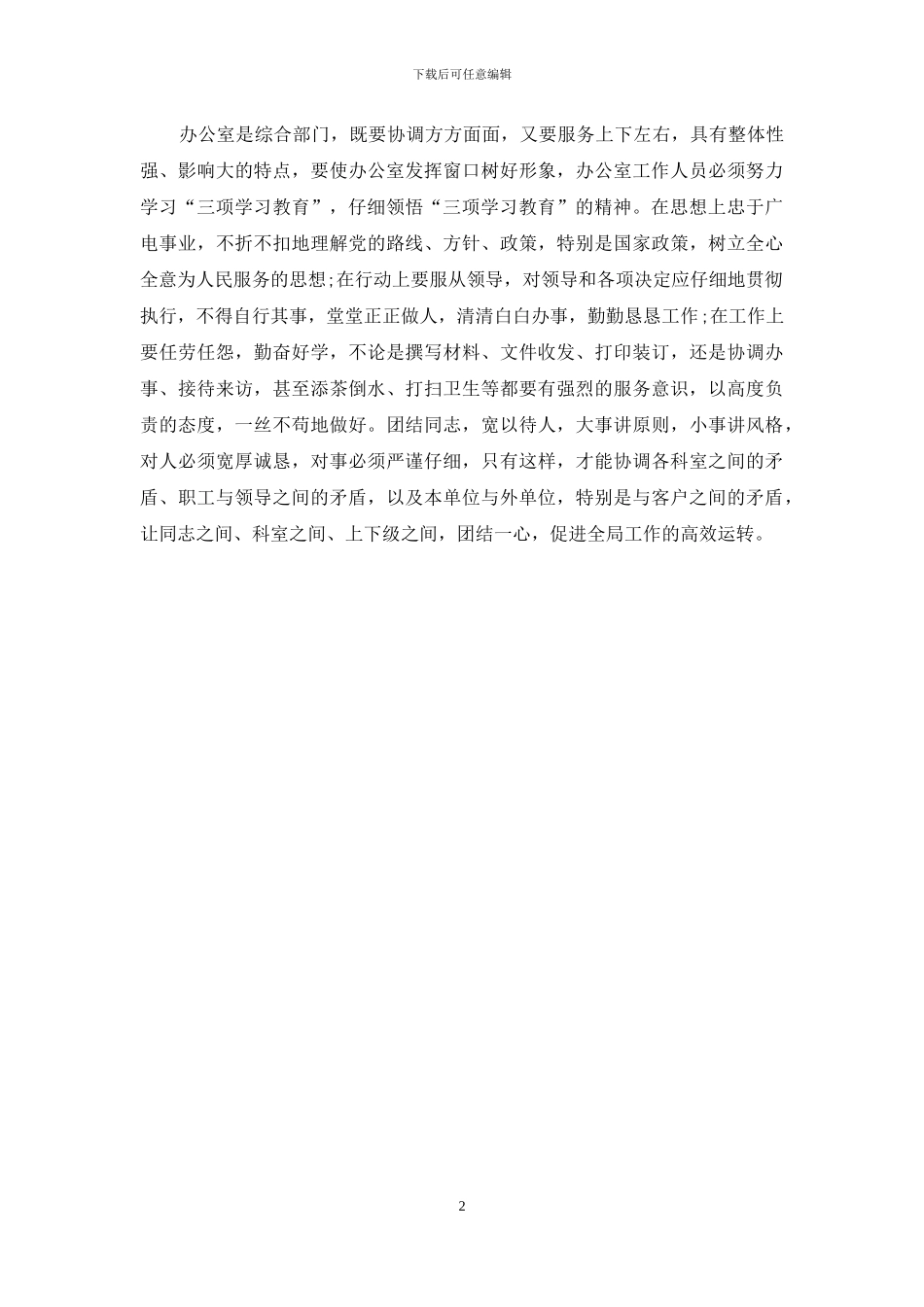 下载后可任意编辑

办公室是综合部门，既要协调方方面面，又要服务上下左右，具有整体性强、影响大的特点，要使办公室发挥窗口树好形象，办公室工作人员必须努力学习“三项学习教育”，仔细领悟“三项学习教育”的精神。在思想上忠于广电事业，不折不扣地理解党的路线、方针、政策，特别是国家政策，树立全心全意为人民服务的思想;在行动上要服从领导，对领导和各项决定应仔细地贯彻执行，不得自行其事，堂堂正正做人，清清白白办事，勤勤恳恳工作;在工作上要任劳任怨，勤奋好学，不论是撰写材料、文件收发、打印装订，还是协调办事、接待来访，甚至添茶倒水、打扫卫生等都要有强烈的服务意识，以高度负责的态度，一丝不苟地做好。团结同志，宽以待人，大事讲原则，小事讲风格，对人必须宽厚诚恳，对事必须严谨仔细，只有这样，才能协调各科室之间的矛盾、职工与领导之间的矛盾，以及本单位与外单位，特别是与客户之间的矛盾，让同志之间、科室之间、上下级之间，团结一心，促进全局工作的高效运转。

2